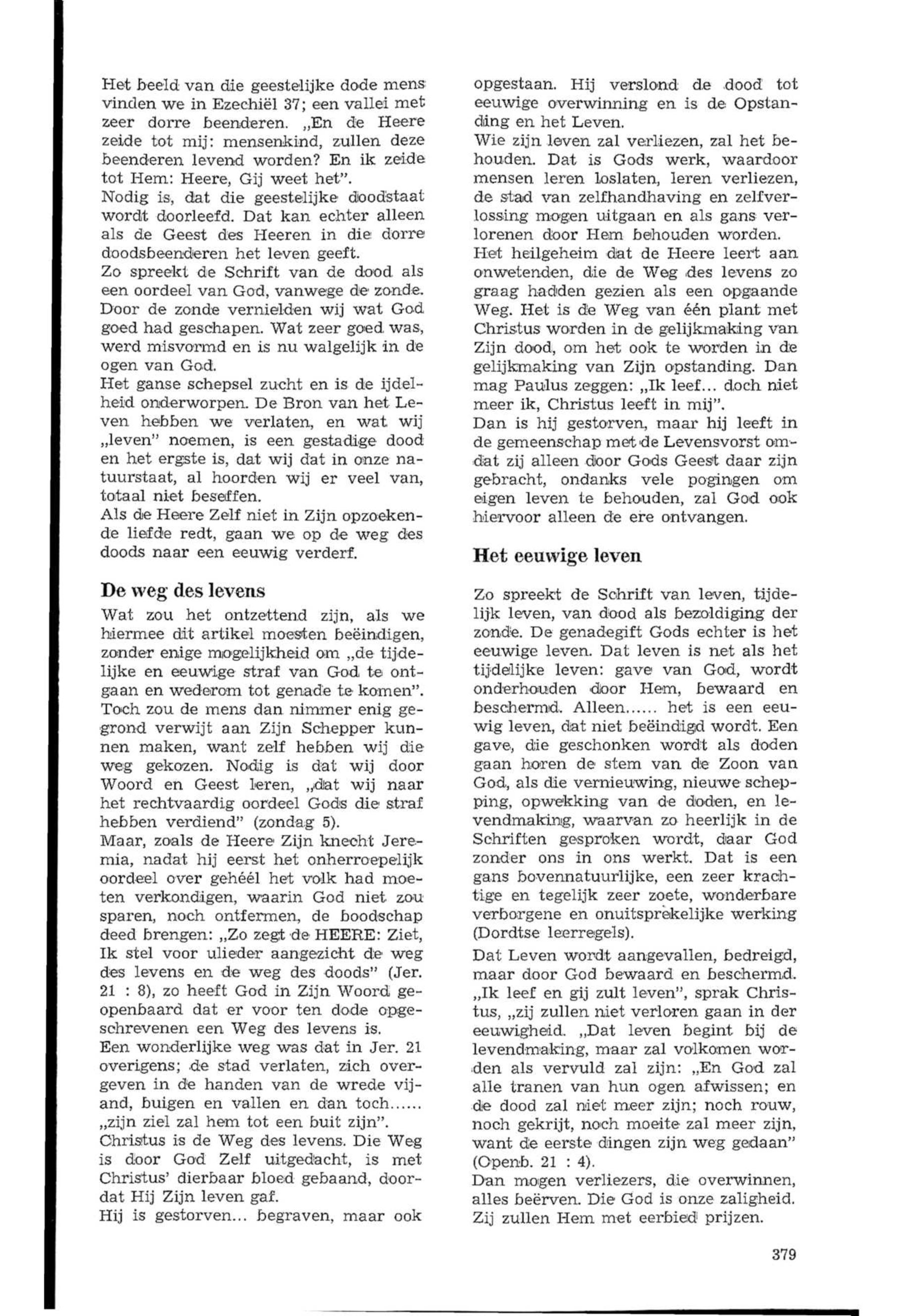 Het beeld van die geestelijke dode mens vinden we in Ezechiël 37; een vallei met zeer dorre beenderen. „En de Heere zeide tot mij: mensenkind, zullen deze beenderen levend worden? En ik zeide tot Hem: Heere, Gij weet het".
Nodig is, dat die geestelijke doodstaat wordt doorleefd. Dat kan echter alleen als de Geest des Heeren in die dorre doodsbeenderen het leven geeft.
Zo spreekt de Schrift van de dood als een oordeel van God, vanwege de zonde. Door de zonde vernielden wij wat God goed had geschapen. Wat zeer goed was, werd misvormd en is nu walgelijk in de ogen van God.
Het ganse schepsel zucht en is de ijdelheid onderworpen. De Bron van het Leven hebben we verlaten, en wat wij „leven" noemen, is een gestadige dood en het ergste is, dat wij dat in onze natuurstaat, al hoorden wij er veel van, totaal niet beseffen.
Als de Heere Zelf niet in Zijn opzoekende liefde redt, gaan we op de weg des doods naar een eeuwig verderf.

De weg des levens

Wat zou het ontzettend zijn, als we hiermee dit artikel moesten beëindigen, zonder enige mogelijkheid om „de tijdelijke en eeuwige straf van God te ontgaan en wederom tot genade te komen". Toch zou de mens dan nimmer enig gegrond verwijt aan Zijn Schepper kunnen maken, want zelf hebben wij die weg gekozen. Nodig is dat wij door Woord en Geest leren, „dat wij naar het rechtvaardig oordeel Gods die straf hebben verdiend" (zondag 5).
Maar, zoals de Heere Zijn knecht Jeremia, nadat hij eerst het onherroepelijk oordeel over gehéél het volk had moeten verkondigen, waarin God niet zou sparen, noch ontfermen, de boodschap deed brengen: „Zo zegt de HEERE: Ziet, Ik stel voor ulieder aangezicht de weg des levens en de weg des doods" (Jer. 21 : 8), zo heeft God in Zijn Woord geopenbaard dat er voor ten dode opgeschrevenen een Weg des levens is.
Een wonderlijke weg was dat in Jer. 21 overigens; de stad verlaten, zich overgeven in de handen van de wrede vijand, buigen en vallen en dan toch...... „zijn ziel zal hem tot een buit zijn".
Christus is de Weg des levens. Die Weg is door God Zelf uitgedacht, is met Christus' dierbaar bloed gebaand, doordat Hij Zijn leven gaf.
Hij is gestorven... begraven, maar ook opgestaan. Hij verslond de dood tot eeuwige overwinning en is de Opstanding en het Leven.
Wie zijn leven zal verliezen, zal het behouden. Dat is Gods werk, waardoor mensen leren loslaten, leren verliezen, de stad van zelfhandhaving en zelfverlossing mogen uitgaan en als gans verlorenen door Hem behouden worden.
Het heilgeheim dat de Heere leert aan onwetenden, die de Weg des levens zo graag hadden gezien als een opgaande Weg. Het is de Weg van één plant met Christus worden in de gelijkmaking van Zijn dood, om het ook te worden in de gelijkmaking van Zijn opstanding. Dan mag Paulus zeggen: „Ik leef... doch niet meer ik, Christus leeft in mij".
Dan is hij gestorven, maar hij leeft in de gemeenschap met de Levensvorst omdat zij alleen door Gods Geest daar zijn gebracht, ondanks vele pogingen om eigen leven te behouden, zal God ook hiervoor alleen de ere ontvangen.

Het eeuwige leven

Zo spreekt de Schrift van leven, tijdelijk leven, van dood als bezoldiging der zonde. De genadegift Gods echter is het eeuwige leven. Dat leven is net als het tijdelijke leven: gave van God, wordt onderhouden door Hem, bewaard en beschermd. Alleen...... het is een eeuwig leven, dat niet beëindigd wordt. Een gave, die geschonken wordt als doden gaan horen de stem van de Zoon van God, als die vernieuwing, nieuwe schepping, opwekking van de doden, en levendmaking, waarvan zo heerlijk in de Schriften gesproken wordt, daar God zonder ons in ons werkt. Dat is een gans bovennatuurlijke, een zeer krachtige en tegelijk zeer zoete, wonderbare verborgene en onuitsprekelijke werking (Dordtse leerregels).
Dat Leven wordt aangevallen, bedreigd, maar door God bewaard en beschermd. „Ik leef en gij zult leven", sprak Christus, „zij zullen niet verloren gaan in der eeuwigheid. „Dat leven begint bij de levendmaking, maar zal volkomen worden als vervuld zal zijn: „En God zal alle tranen van hun ogen afwissen; en de dood zal niet meer zijn; noch rouw, noch gekrijt, noch moeite zal meer zijn, want de eerste dingen zijn weg gedaan" (Openb. 21 : 4).
Dan mogen verliezers, die overwinnen, alles beërven. Die God is onze zaligheid. Zij zullen Hem met eerbied prijzen.

379